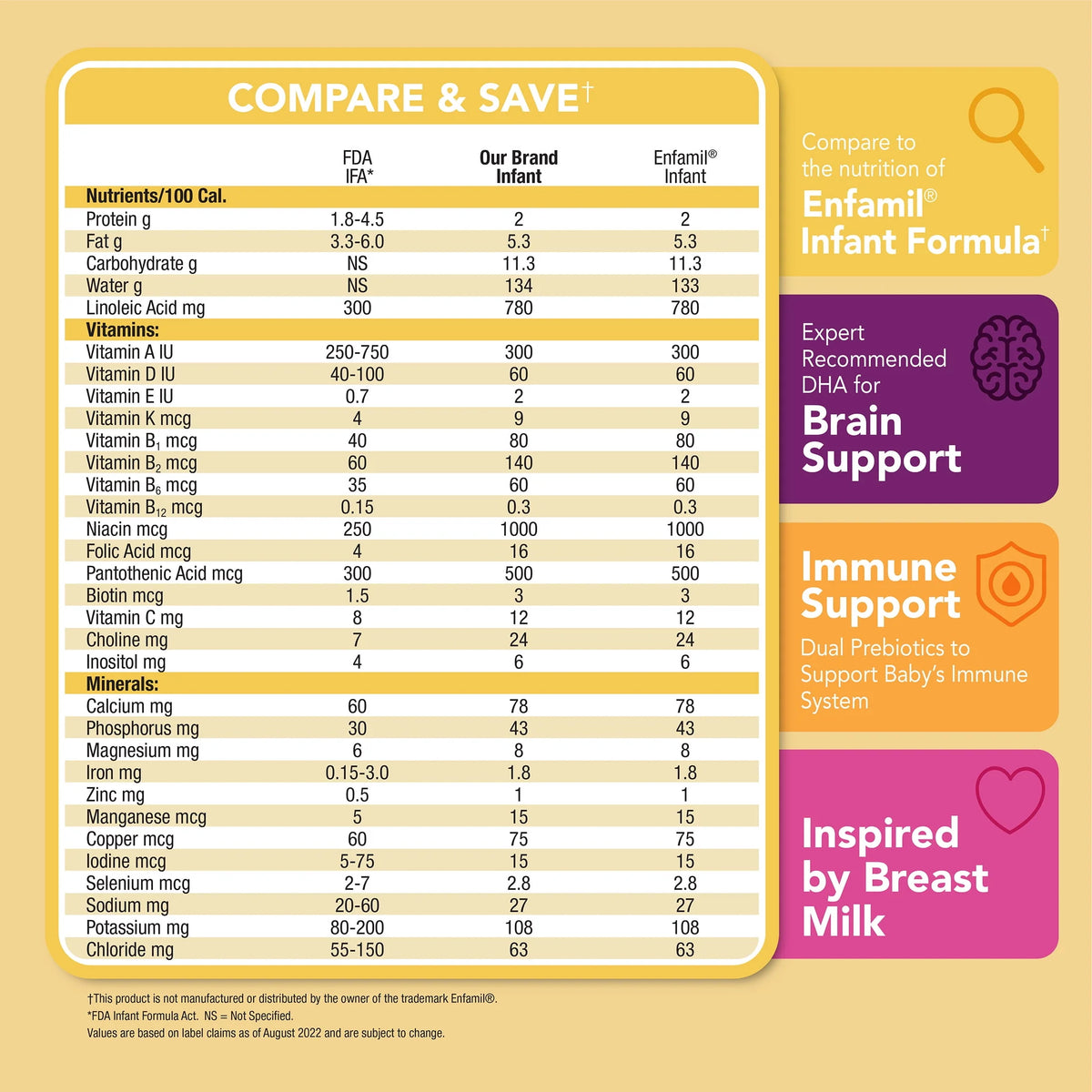 COMPARE & SAVE†

| | FDA IFA* | Our Brand Infant | Enfamil® Infant |
|---|---|---|---|
| **Nutrients/100 Cal.** | | | |
| Protein g | 1.8-4.5 | 2 | 2 |
| Fat g | 3.3-6.0 | 5.3 | 5.3 |
| Carbohydrate g | NS | 11.3 | 11.3 |
| Water g | NS | 134 | 133 |
| Linoleic Acid mg | 300 | 780 | 780 |
| **Vitamins:** | | | |
| Vitamin A IU | 250-750 | 300 | 300 |
| Vitamin D IU | 40-100 | 60 | 60 |
| Vitamin E IU | 0.7 | 2 | 2 |
| Vitamin K mcg | 4 | 9 | 9 |
| Vitamin $B_1$ mcg | 40 | 80 | 80 |
| Vitamin $B_2$ mcg | 60 | 140 | 140 |
| Vitamin $B_6$ mcg | 35 | 60 | 60 |
| Vitamin $B_{12}$ mcg | 0.15 | 0.3 | 0.3 |
| Niacin mcg | 250 | 1000 | 1000 |
| Folic Acid mcg | 4 | 16 | 16 |
| Pantothenic Acid mcg | 300 | 500 | 500 |
| Biotin mcg | 1.5 | 3 | 3 |
| Vitamin C mg | 8 | 12 | 12 |
| Choline mg | 7 | 24 | 24 |
| Inositol mg | 4 | 6 | 6 |
| **Minerals:** | | | |
| Calcium mg | 60 | 78 | 78 |
| Phosphorus mg | 30 | 43 | 43 |
| Magnesium mg | 6 | 8 | 8 |
| Iron mg | 0.15-3.0 | 1.8 | 1.8 |
| Zinc mg | 0.5 | 1 | 1 |
| Manganese mcg | 5 | 15 | 15 |
| Copper mcg | 60 | 75 | 75 |
| Iodine mcg | 5-75 | 15 | 15 |
| Selenium mcg | 2-7 | 2.8 | 2.8 |
| Sodium mg | 20-60 | 27 | 27 |
| Potassium mg | 80-200 | 108 | 108 |
| Chloride mg | 55-150 | 63 | 63 |

†This product is not manufactured or distributed by the owner of the trademark Enfamil®.
*FDA Infant Formula Act. NS = Not Specified.
Values are based on label claims as of August 2022 and are subject to change.

Compare to the nutrition of Enfamil® Infant Formula†

Expert Recommended DHA for Brain Support

Immune Support
Dual Prebiotics to Support Baby's Immune System

Inspired by Breast Milk